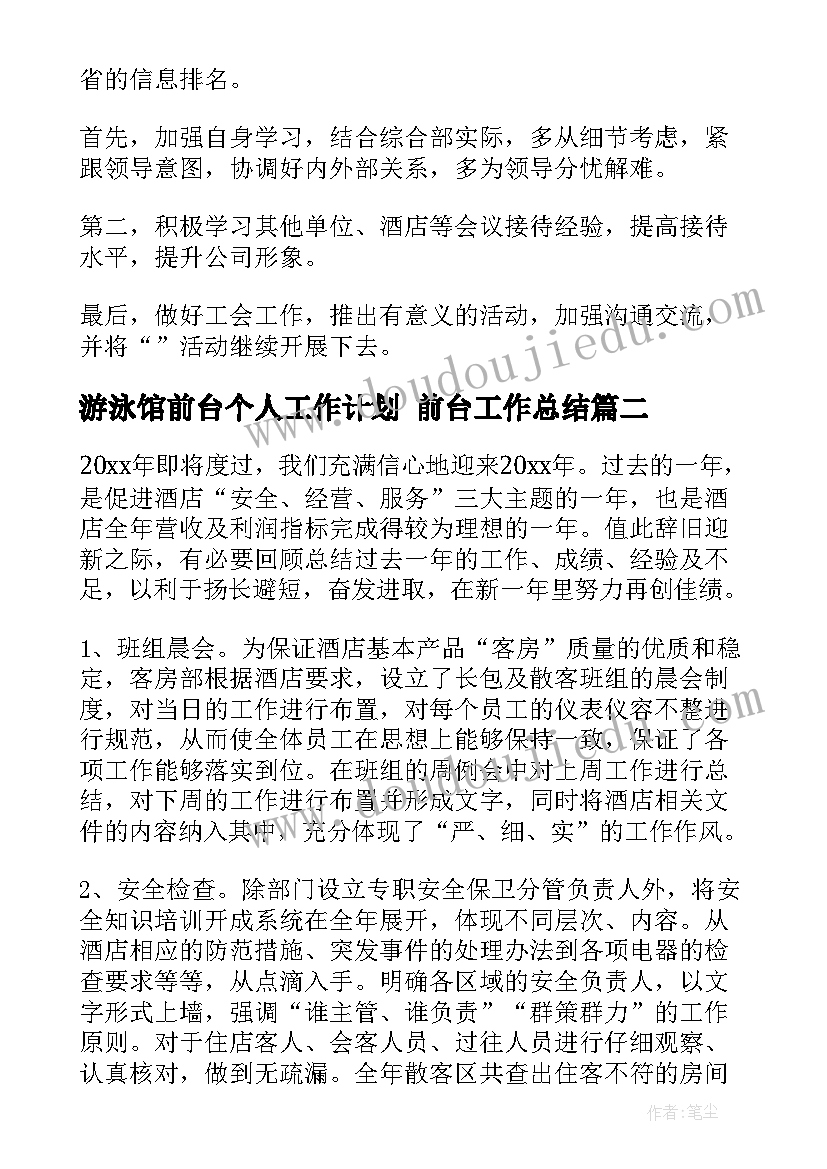 省的信息排名。

首先，加强自身学习，结合综合部实际，多从细节考虑，紧跟领导意图，协调好内外部关系，多为领导分忧解难。

第二，积极学习其他单位、酒店等会议接待经验，提高接待水平，提升公司形象。

最后，做好工会工作，推出有意义的活动，加强沟通交流，并将“”活动继续开展下去。

游泳馆前台个人工作计划 前台工作总结篇二

20xx年即将度过，我们充满信心地迎来20xx年。过去的一年，是促进酒店“安全、经营、服务”三大主题的一年，也是酒店全年营收及利润指标完成得较为理想的一年。值此辞旧迎新之际，有必要回顾总结过去一年的工作、成绩、经验及不足，以利于扬长避短，奋发进取，在新一年里努力再创佳绩。

1、班组晨会。为保证酒店基本产品“客房”质量的优质和稳定，客房部根据酒店要求，设立了长包及散客班组的晨会制度，对当日的工作进行布置，对每个员工的仪表仪容不整进行规范，从而使全体员工在思想上能够保持一致，保证了各项工作能够落实到位。在班组的周例会中对上周工作进行总结，对下周的工作进行布置并形成文字，同时将酒店相关文件的内容纳入其中，充分体现了“严、细、实”的工作作风。

2、安全检查。除部门设立专职安全保卫分管负责人外，将安全知识培训开成系统在全年展开，体现不同层次、内容。从酒店相应的防范措施、突发事件的处理办法到各项电器的检查要求等等，从点滴入手。明确各区域的安全负责人，以文字形式上墙，强调“谁主管、谁负责”“群策群力”的工作原则。对于住店客人、会客人员、过往人员进行仔细观察、认真核对，做到无疏漏。全年散客区共查出住客不符的房间

www.doudoujiedu.com

作者：笔尘